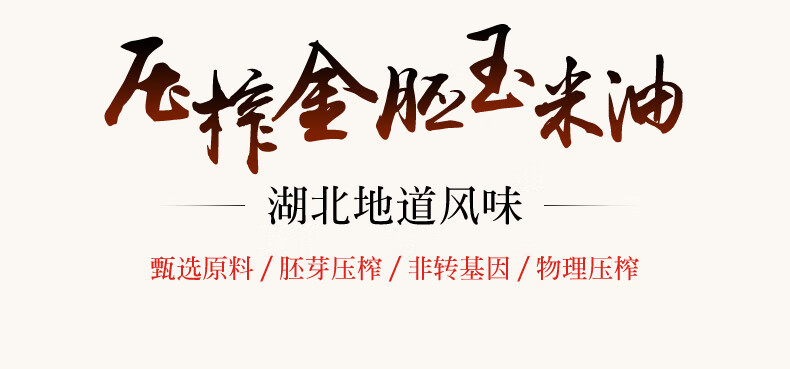 压榨金胚玉米油

湖北地道风味

甄选原料 / 胚芽压榨 / 非转基因 / 物理压榨